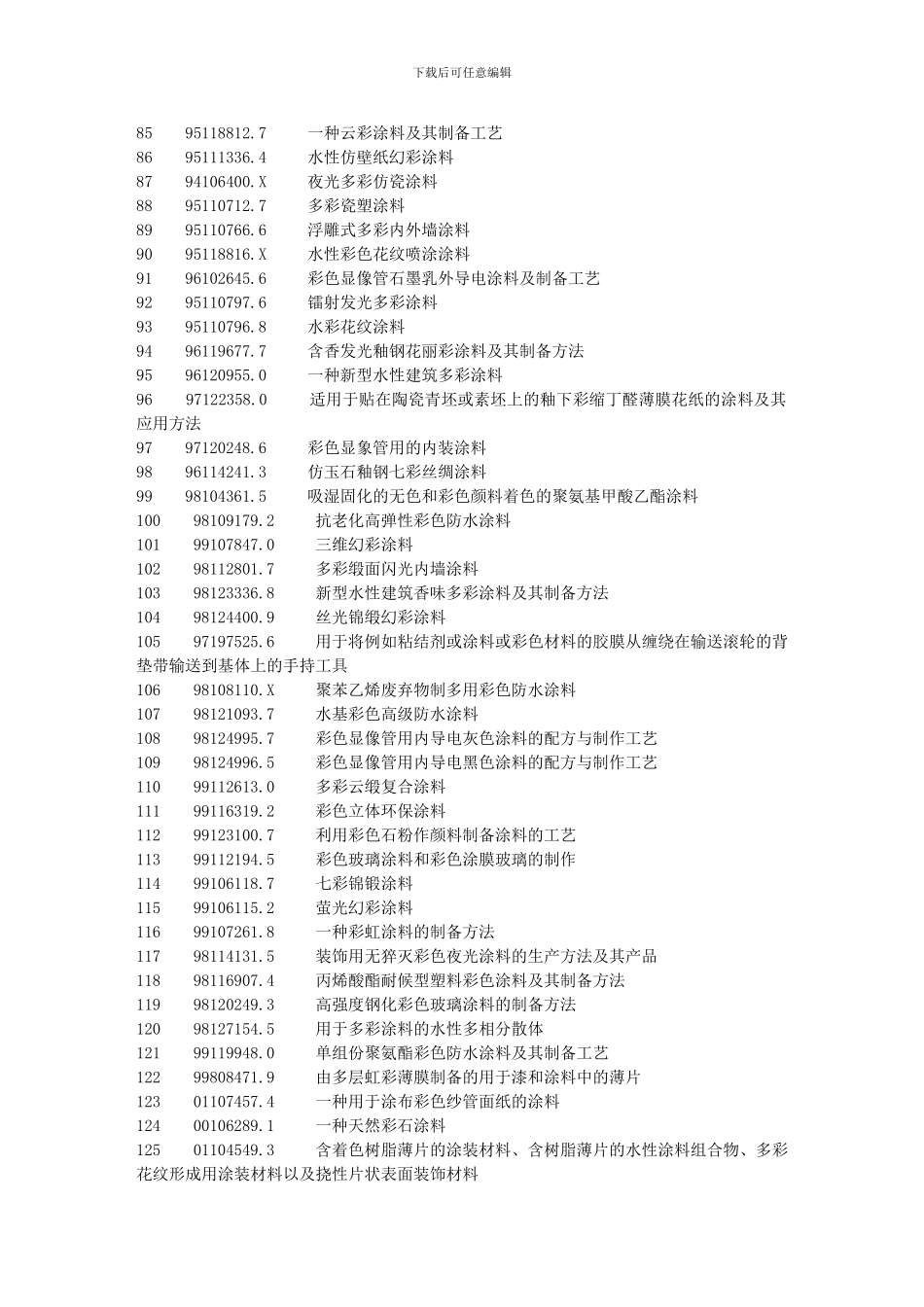 下载后可任意编辑

85 95118812.7 一种云彩涂料及其制备工艺
86 95111336.4 水性仿壁纸幻彩涂料
87 94106400.X 夜光多彩仿瓷涂料
88 95110712.7 多彩瓷塑涂料
89 95110766.6 浮雕式多彩内外墙涂料
90 95118816.X 水性彩色花纹喷涂涂料
91 96102645.6 彩色显像管石墨乳外导电涂料及制备工艺
92 95110797.6 镭射发光多彩涂料
93 95110796.8 水彩花纹涂料
94 96119677.7 含香发光釉钢花丽彩涂料及其制备方法
95 96120955.0 一种新型水性建筑多彩涂料
96 97122358.0 适用于贴在陶瓷青坯或素坯上的釉下彩缩丁醛薄膜花纸的涂料及其应用方法
97 97120248.6 彩色显象管用的内装涂料
98 96114241.3 仿玉石釉钢七彩丝绸涂料
99 98104361.5 吸湿固化的无色和彩色颜料着色的聚氨基甲酸乙酯涂料
100 98109179.2 抗老化高弹性彩色防水涂料
101 99107847.0 三维幻彩涂料
102 98112801.7 多彩缎面闪光内墙涂料
103 98123336.8 新型水性建筑香味多彩涂料及其制备方法
104 98124400.9 丝光锦缎幻彩涂料
105 97197525.6 用于将例如粘结剂或涂料或彩色材料的胶膜从缠绕在输送滚轮的背垫带输送到基体上的手持工具
106 98108110.X 聚苯乙烯废弃物制多用彩色防水涂料
107 98121093.7 水基彩色高级防水涂料
108 98124995.7 彩色显像管用内导电灰色涂料的配方与制作工艺
109 98124996.5 彩色显像管用内导电黑色涂料的配方与制作工艺
110 99112613.0 多彩云缎复合涂料
111 99116319.2 彩色立体环保涂料
112 99123100.7 利用彩色石粉作颜料制备涂料的工艺
113 99112194.5 彩色玻璃涂料和彩色涂膜玻璃的制作
114 99106118.7 七彩锦锻涂料
115 99106115.2 萤光幻彩涂料
116 99107261.8 一种彩虹涂料的制备方法
117 98114131.5 装饰用无猝灭彩色夜光涂料的生产方法及其产品
118 98116907.4 丙烯酸酯耐候型塑料彩色涂料及其制备方法
119 98120249.3 高强度钢化彩色玻璃涂料的制备方法
120 98127154.5 用于多彩涂料的水性多相分散体
121 99119948.0 单组份聚氨酯彩色防水涂料及其制备工艺
122 99808471.9 由多层虹彩薄膜制备的用于漆和涂料中的薄片
123 01107457.4 一种用于涂布彩色纱管面纸的涂料
124 00106289.1 一种天然彩石涂料
125 01104549.3 含着色树脂薄片的涂装材料、含树脂薄片的水性涂料组合物、多彩花纹形成用涂装材料以及挠性片状表面装饰材料